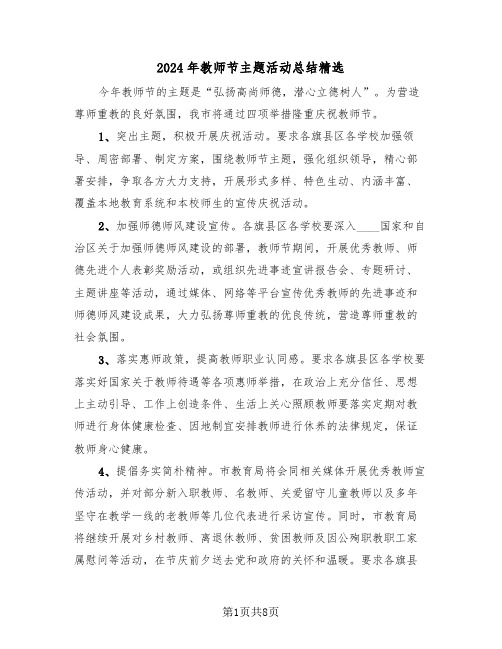 2024年教师节主题活动总结精选

今年教师节的主题是“弘扬高尚师德，潜心立德树人”。为营造尊师重教的良好氛围，我市将通过四项举措隆重庆祝教师节。

1、突出主题，积极开展庆祝活动。要求各旗县区各学校加强领导、周密部署、制定方案，围绕教师节主题，强化组织领导，精心部署安排，争取各方大力支持，开展形式多样、特色生动、内涵丰富、覆盖本地教育系统和本校师生的宣传庆祝活动。

2、加强师德师风建设宣传。各旗县区各学校要深入____国家和自治区关于加强师德师风建设的部署，教师节期间，开展优秀教师、师德先进个人表彰奖励活动，或组织先进事迹宣讲报告会、专题研讨、主题讲座等活动，通过媒体、网络等平台宣传优秀教师的先进事迹和师德师风建设成果，大力弘扬尊师重教的优良传统，营造尊师重教的社会氛围。

3、落实惠师政策，提高教师职业认同感。要求各旗县区各学校要落实好国家关于教师待遇等各项惠师举措，在政治上充分信任、思想上主动引导、工作上创造条件、生活上关心照顾教师要落实定期对教师进行身体健康检查、因地制宜安排教师进行休养的法律规定，保证教师身心健康。

4、提倡务实简朴精神。市教育局将会同相关媒体开展优秀教师宣传活动，并对部分新入职教师、名教师、关爱留守儿童教师以及多年坚守在教学一线的老教师等几位代表进行采访宣传。同时，市教育局将继续开展对乡村教师、离退休教师、贫困教师及因公殉职教职工家属慰问等活动，在节庆前夕送去党和政府的关怀和温暖。要求各旗县

第1页共8页